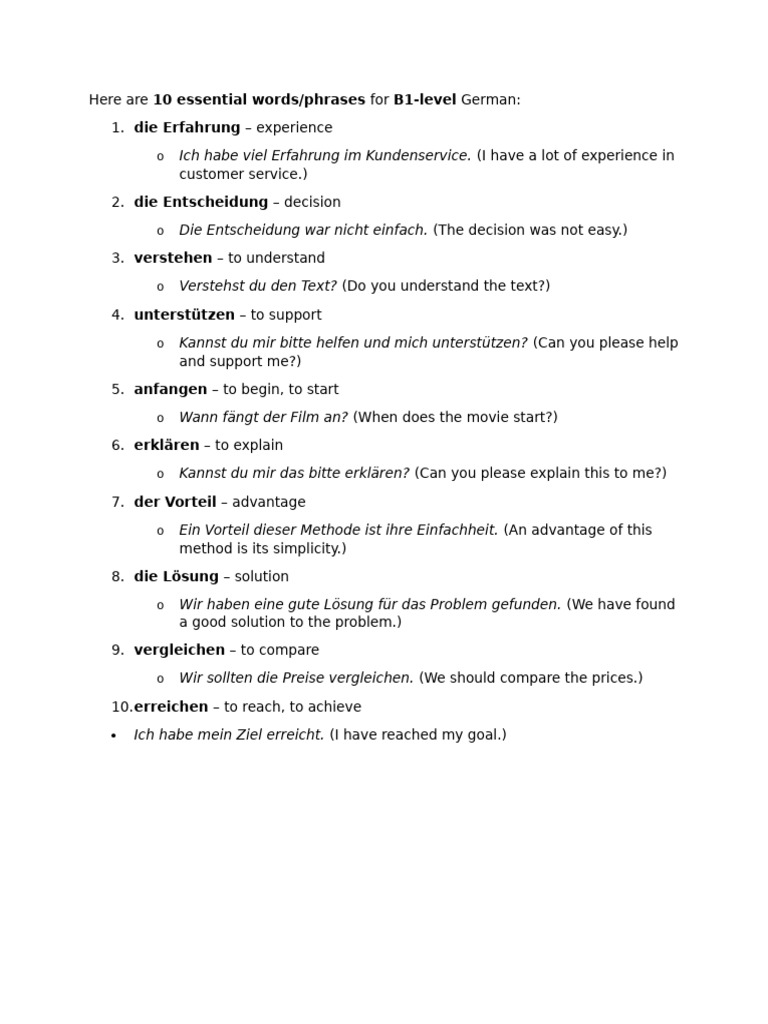 Here are 10 essential words/phrases for B1-level German:

1. die Erfahrung – experience
   o Ich habe viel Erfahrung im Kundenservice. (I have a lot of experience in customer service.)
2. die Entscheidung – decision
   o Die Entscheidung war nicht einfach. (The decision was not easy.)
3. verstehen – to understand
   o Verstehst du den Text? (Do you understand the text?)
4. unterstützen – to support
   o Kannst du mir bitte helfen und mich unterstützen? (Can you please help and support me?)
5. anfangen – to begin, to start
   o Wann fängt der Film an? (When does the movie start?)
6. erklären – to explain
   o Kannst du mir das bitte erklären? (Can you please explain this to me?)
7. der Vorteil – advantage
   o Ein Vorteil dieser Methode ist ihre Einfachheit. (An advantage of this method is its simplicity.)
8. die Lösung – solution
   o Wir haben eine gute Lösung für das Problem gefunden. (We have found a good solution to the problem.)
9. vergleichen – to compare
   o Wir sollten die Preise vergleichen. (We should compare the prices.)
10. erreichen – to reach, to achieve
• Ich habe mein Ziel erreicht. (I have reached my goal.)